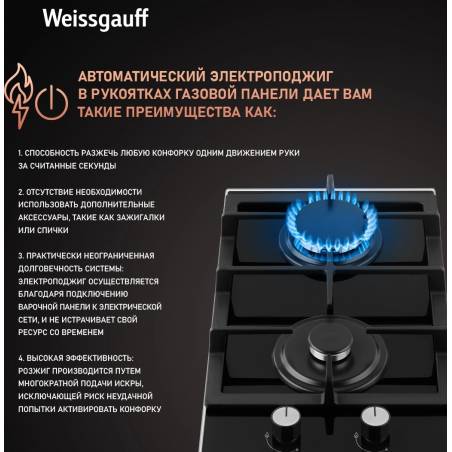 Weissgauff

АВТОМАТИЧЕСКИЙ ЭЛЕКТРОПОДЖИГ В РУКОЯТКАХ ГАЗОВОЙ ПАНЕЛИ ДАЕТ ВАМ ТАКИЕ ПРЕИМУЩЕСТВА КАК:

1. СПОСОБНОСТЬ РАЗЖЕЧЬ ЛЮБУЮ КОНФОРКУ ОДНИМ ДВИЖЕНИЕМ РУКИ ЗА СЧИТАННЫЕ СЕКУНДЫ

2. ОТСУТСТВИЕ НЕОБХОДИМОСТИ ИСПОЛЬЗОВАТЬ ДОПОЛНИТЕЛЬНЫЕ АКСЕССУАРЫ, ТАКИЕ КАК ЗАЖИГАЛКИ ИЛИ СПИЧКИ

3. ПРАКТИЧЕСКИ НЕОГРАНИЧЕННАЯ ДОЛГОВЕЧНОСТЬ СИСТЕМЫ: ЭЛЕКТРОПОДЖИГ ОСУЩЕСТВЛЯЕТСЯ БЛАГОДАРЯ ПОДКЛЮЧЕНИЮ ВАРОЧНОЙ ПАНЕЛИ К ЭЛЕКТРИЧЕСКОЙ СЕТИ, И НЕ ИСТРАЧИВАЕТ СВОЙ РЕСУРС СО ВРЕМЕНЕМ

4. ВЫСОКАЯ ЭФФЕКТИВНОСТЬ: РОЗЖИГ ПРОИЗВОДИТСЯ ПУТЕМ МНОГОКРАТНОЙ ПОДАЧИ ИСКРЫ, ИСКЛЮЧАЮЩЕЙ РИСК НЕУДАЧНОЙ ПОПЫТКИ АКТИВИРОВАТЬ КОНФОРКУ